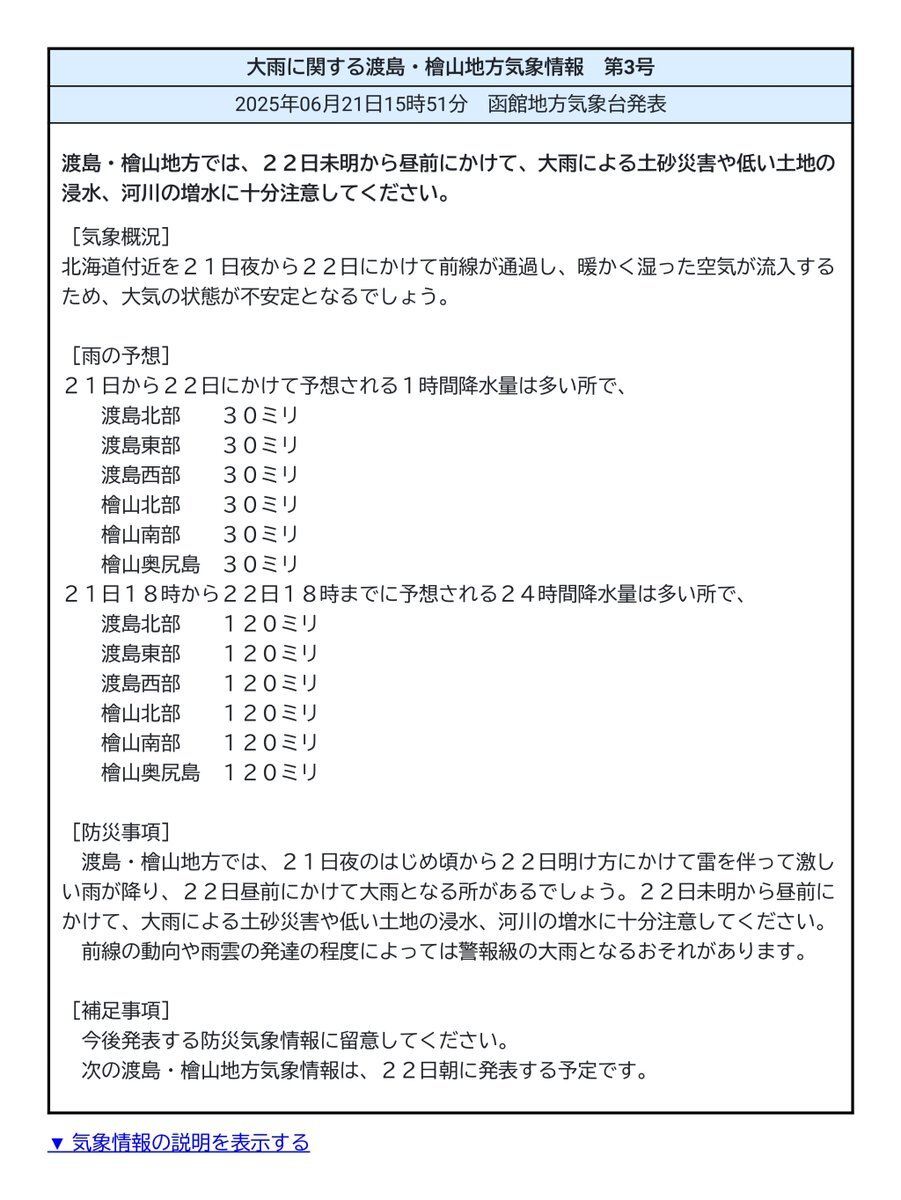 大雨に関する渡島・檜山地方気象情報　第3号

2025年06月21日15時51分　函館地方気象台発表

渡島・檜山地方では、２２日未明から昼前にかけて、大雨による土砂災害や低い土地の浸水、河川の増水に十分注意してください。

［気象概況］
北海道付近を２１日夜から２２日にかけて前線が通過し、暖かく湿った空気が流入するため、大気の状態が不安定となるでしょう。

［雨の予想］
２１日から２２日にかけて予想される１時間降水量は多い所で、
渡島北部　３０ミリ
渡島東部　３０ミリ
渡島西部　３０ミリ
檜山北部　３０ミリ
檜山南部　３０ミリ
檜山奥尻島　３０ミリ
２１日１８時から２２日１８時までに予想される２４時間降水量は多い所で、
渡島北部　１２０ミリ
渡島東部　１２０ミリ
渡島西部　１２０ミリ
檜山北部　１２０ミリ
檜山南部　１２０ミリ
檜山奥尻島　１２０ミリ

［防災事項］
渡島・檜山地方では、２１日夜のはじめ頃から２２日明け方にかけて雷を伴って激しい雨が降り、２２日昼前にかけて大雨となる所があるでしょう。２２日未明から昼前にかけて、大雨による土砂災害や低い土地の浸水、河川の増水に十分注意してください。
前線の動向や雨雲の発達の程度によっては警報級の大雨となるおそれがあります。

［補足事項］
今後発表する防災気象情報に留意してください。
次の渡島・檜山地方気象情報は、２２日朝に発表する予定です。

▼ 気象情報の説明を表示する